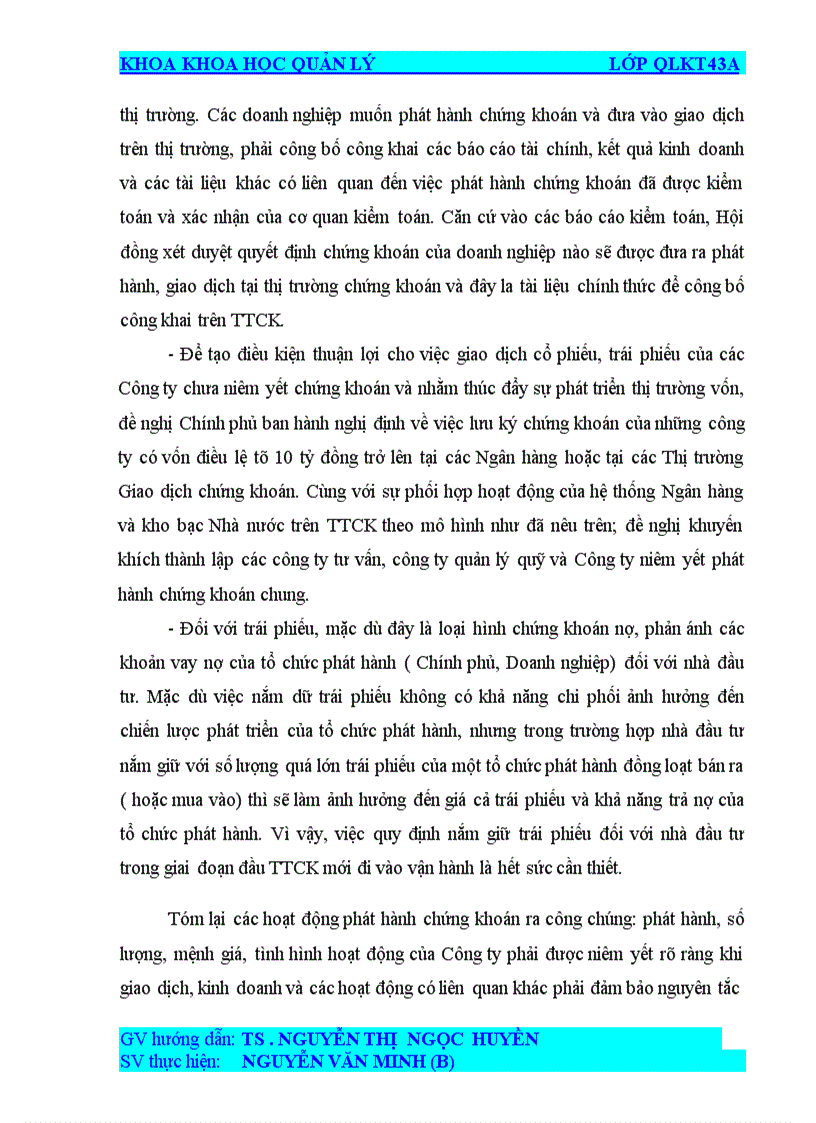 KHOA KHOA HỌC QUẢN LÝ LỚP QLKT43A

thị trường. Các doanh nghiệp muốn phát hành chứng khoán và đưa vào giao dịch trên thị trường, phải công bố công khai các báo cáo tài chính, kết quả kinh doanh và các tài liệu khác có liên quan đến việc phát hành chứng khoán đã được kiểm toán và xác nhận của cơ quan kiểm toán. Căn cứ vào các báo cáo kiểm toán, Hội đồng xét duyệt quyết định chứng khoán của doanh nghiệp nào sẽ được đưa ra phát hành, giao dịch tại thị trường chứng khoán và đây la tài liệu chính thức để công bố công khai trên TTCK.

- Để tạo điều kiện thuận lợi cho việc giao dịch cổ phiếu, trái phiếu của các Công ty chưa niêm yết chứng khoán và nhằm thúc đẩy sự phát triển thị trường vốn, đề nghị Chính phủ ban hành nghị định về việc lưu ký chứng khoán của những công ty có vốn điều lệ tõ 10 tỷ đồng trở lên tại các Ngân hàng hoặc tại các Thị trường Giao dịch chứng khoán. Cùng với sự phối hợp hoạt động của hệ thống Ngân hàng và kho bạc Nhà nước trên TTCK theo mô hình như đã nêu trên; đề nghị khuyến khích thành lập các công ty tư vấn, công ty quản lý quỹ và Công ty niêm yết phát hành chứng khoán chung.

- Đối với trái phiếu, mặc dù đây là loại hình chứng khoán nợ, phản ánh các khoản vay nợ của tổ chức phát hành ( Chính phủ, Doanh nghiệp) đối với nhà đầu tư. Mặc dù việc nắm dữ trái phiếu không có khả năng chi phối ảnh hưởng đến chiến lược phát triển của tổ chức phát hành, nhưng trong trường hợp nhà đầu tư nắm giữ với số lượng quá lớn trái phiếu của một tổ chức phát hành đồng loạt bán ra ( hoặc mua vào) thì sẽ làm ảnh hưởng đến giá cả trái phiếu và khả năng trả nợ của tổ chức phát hành. Vì vậy, việc quy định nắm giữ trái phiếu đối với nhà đầu tư trong giai đoạn đầu TTCK mới đi vào vận hành là hết sức cần thiết.

Tóm lại các hoạt động phát hành chứng khoán ra công chúng: phát hành, số lượng, mệnh giá, tình hình hoạt động của Công ty phải được niêm yết rõ ràng khi giao dịch, kinh doanh và các hoạt động có liên quan khác phải đảm bảo nguyên tắc

GV hướng dẫn: TS . NGUYỄN THỊ NGỌC HUYỀN
SV thực hiện: NGUYỄN VĂN MINH (B)